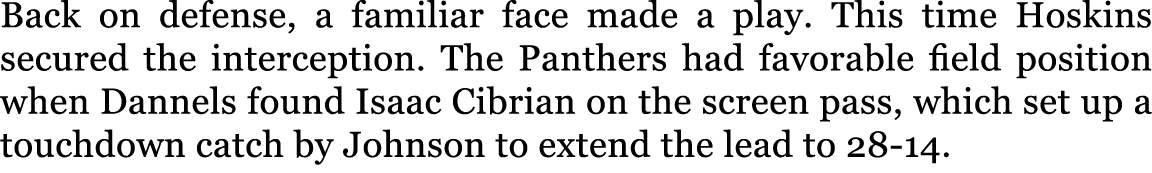 Back on defense, a familiar face made a play. This time Hoskins secured the interception. The Panthers had favorable field position when Dannels found Isaac Cibrian on the screen pass, which set up a touchdown catch by Johnson to extend the lead to 28-14.